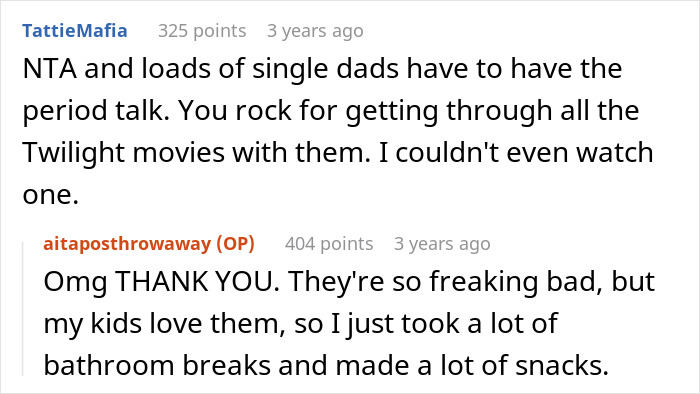 TattieMafia 325 points 3 years ago

NTA and loads of single dads have to have the period talk. You rock for getting through all the Twilight movies with them. I couldn't even watch one.

aitaposthrowaway (OP) 404 points 3 years ago

Omg THANK YOU. They're so freaking bad, but my kids love them, so I just took a lot of bathroom breaks and made a lot of snacks.